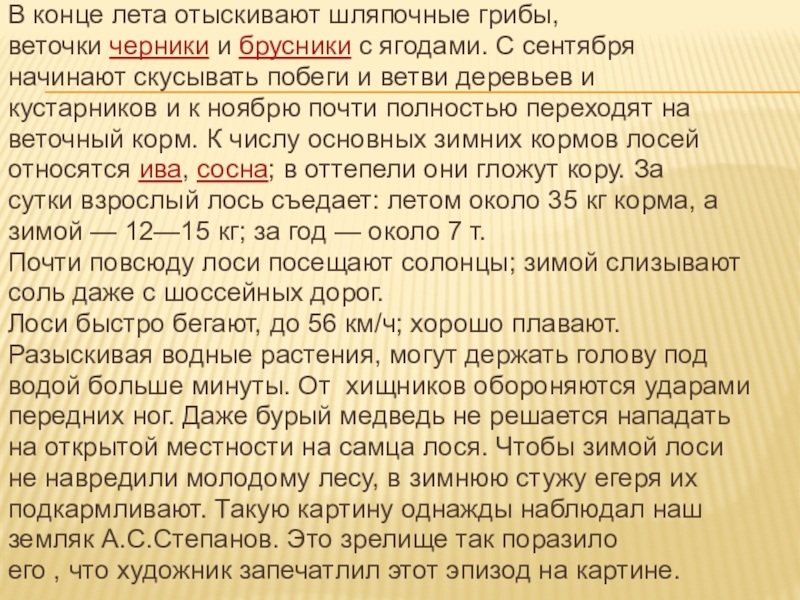 В конце лета отыскивают шляпочные грибы, веточки черники и брусники с ягодами. С сентября начинают скусывать побеги и ветви деревьев и кустарников и к ноябрю почти полностью переходят на веточный корм. К числу основных зимних кормов лосей относятся ива, сосна; в оттепели они гложут кору. За сутки взрослый лось съедает: летом около 35 кг корма, а зимой — 12—15 кг; за год — около 7 т.
Почти повсюду лоси посещают солонцы; зимой слизывают соль даже с шоссейных дорог.
Лоси быстро бегают, до 56 км/ч; хорошо плавают. Разыскивая водные растения, могут держать голову под водой больше минуты. От хищников обороняются ударами передних ног. Даже бурый медведь не решается нападать на открытой местности на самца лося. Чтобы зимой лоси не навредили молодому лесу, в зимнюю стужу егеря их подкармливают. Такую картину однажды наблюдал наш земляк А.С.Степанов. Это зрелище так поразило его , что художник запечатлил этот эпизод на картине.